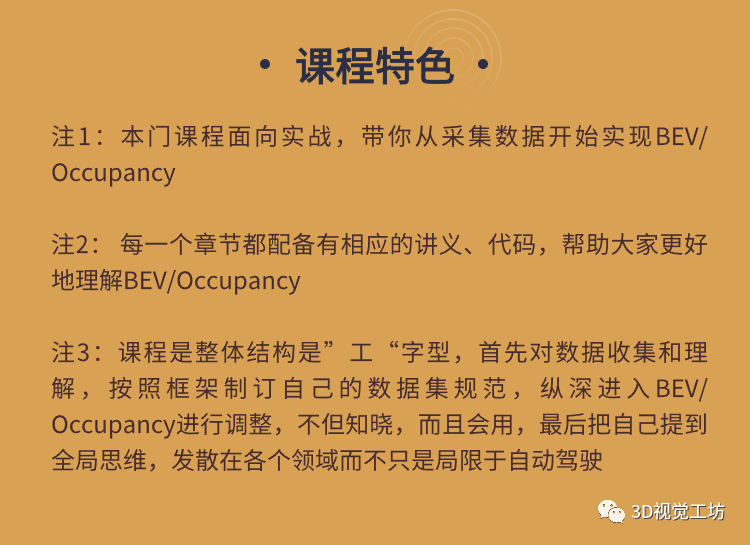 • 课程特色 •

注1：本门课程面向实战，带你从采集数据开始实现BEV/Occupancy

注2：每一个章节都配备有相应的讲义、代码，帮助大家更好地理解BEV/Occupancy

注3：课程是整体结构是”工“字型，首先对数据收集和理解，按照框架制订自己的数据集规范，纵深进入BEV/Occupancy进行调整，不但知晓，而且会用，最后把自己提到全局思维，发散在各个领域而不只是局限于自动驾驶

3D视觉工坊